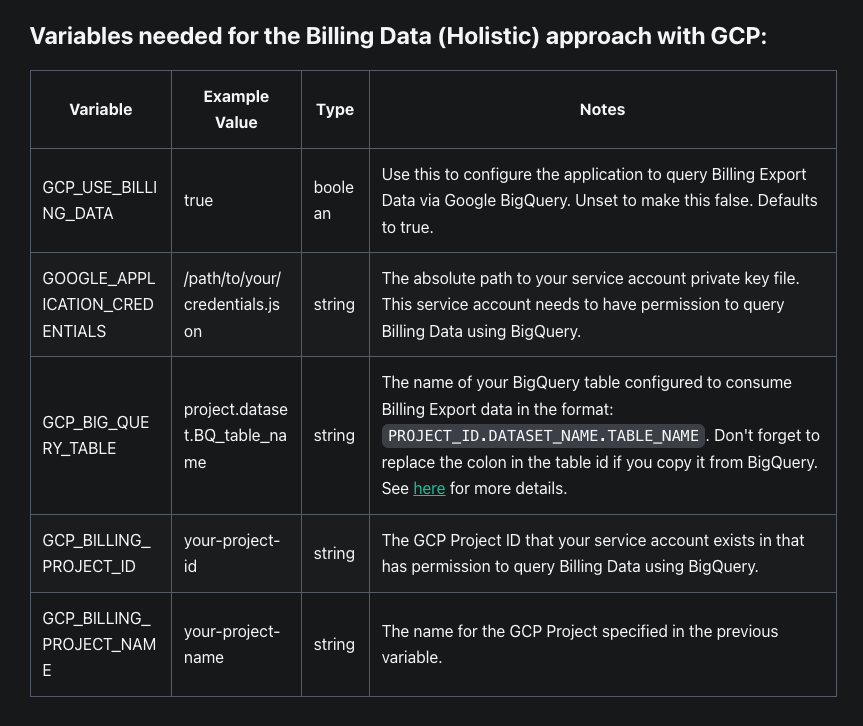 Variables needed for the Billing Data (Holistic) approach with GCP:

| Variable | Example Value | Type | Notes |
|---|---|---|---|
| GCP_USE_BILLING_DATA | true | boolean | Use this to configure the application to query Billing Export Data via Google BigQuery. Unset to make this false. Defaults to true. |
| GOOGLE_APPLICATION_CREDENTIALS | /path/to/your/credentials.json | string | The absolute path to your service account private key file. This service account needs to have permission to query Billing Data using BigQuery. |
| GCP_BIG_QUERY_TABLE | project.dataset.BQ_table_name | string | The name of your BigQuery table configured to consume Billing Export data in the format: PROJECT_ID.DATASET_NAME.TABLE_NAME. Don't forget to replace the colon in the table id if you copy it from BigQuery. See here for more details. |
| GCP_BILLING_PROJECT_ID | your-project-id | string | The GCP Project ID that your service account exists in that has permission to query Billing Data using BigQuery. |
| GCP_BILLING_PROJECT_NAME | your-project-name | string | The name for the GCP Project specified in the previous variable. |